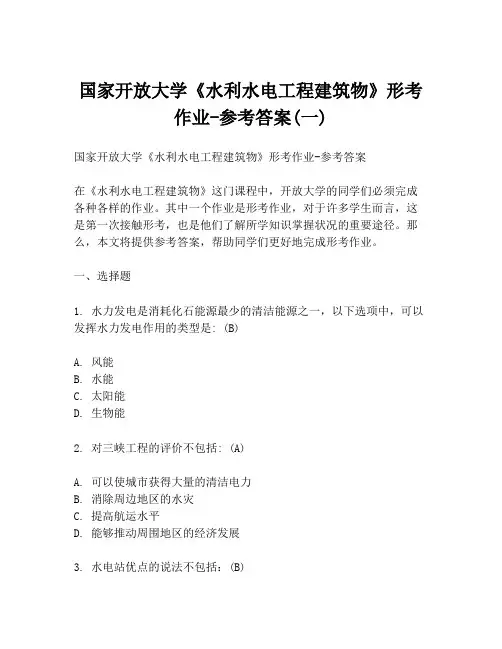 国家开放大学《水利水电工程建筑物》形考作业-参考答案(一)

国家开放大学《水利水电工程建筑物》形考作业-参考答案

在《水利水电工程建筑物》这门课程中，开放大学的同学们必须完成各种各样的作业。其中一个作业是形考作业，对于许多学生而言，这是第一次接触形考，也是他们了解所学知识掌握状况的重要途径。那么，本文将提供参考答案，帮助同学们更好地完成形考作业。

一、选择题

1. 水力发电是消耗化石能源最少的清洁能源之一，以下选项中，可以发挥水力发电作用的类型是：(B)

A. 风能
B. 水能
C. 太阳能
D. 生物能

2. 对三峡工程的评价不包括：(A)

A. 可以使城市获得大量的清洁电力
B. 消除周边地区的水灾
C. 提高航运水平
D. 能够推动周围地区的经济发展

3. 水电站优点的说法不包括：(B)